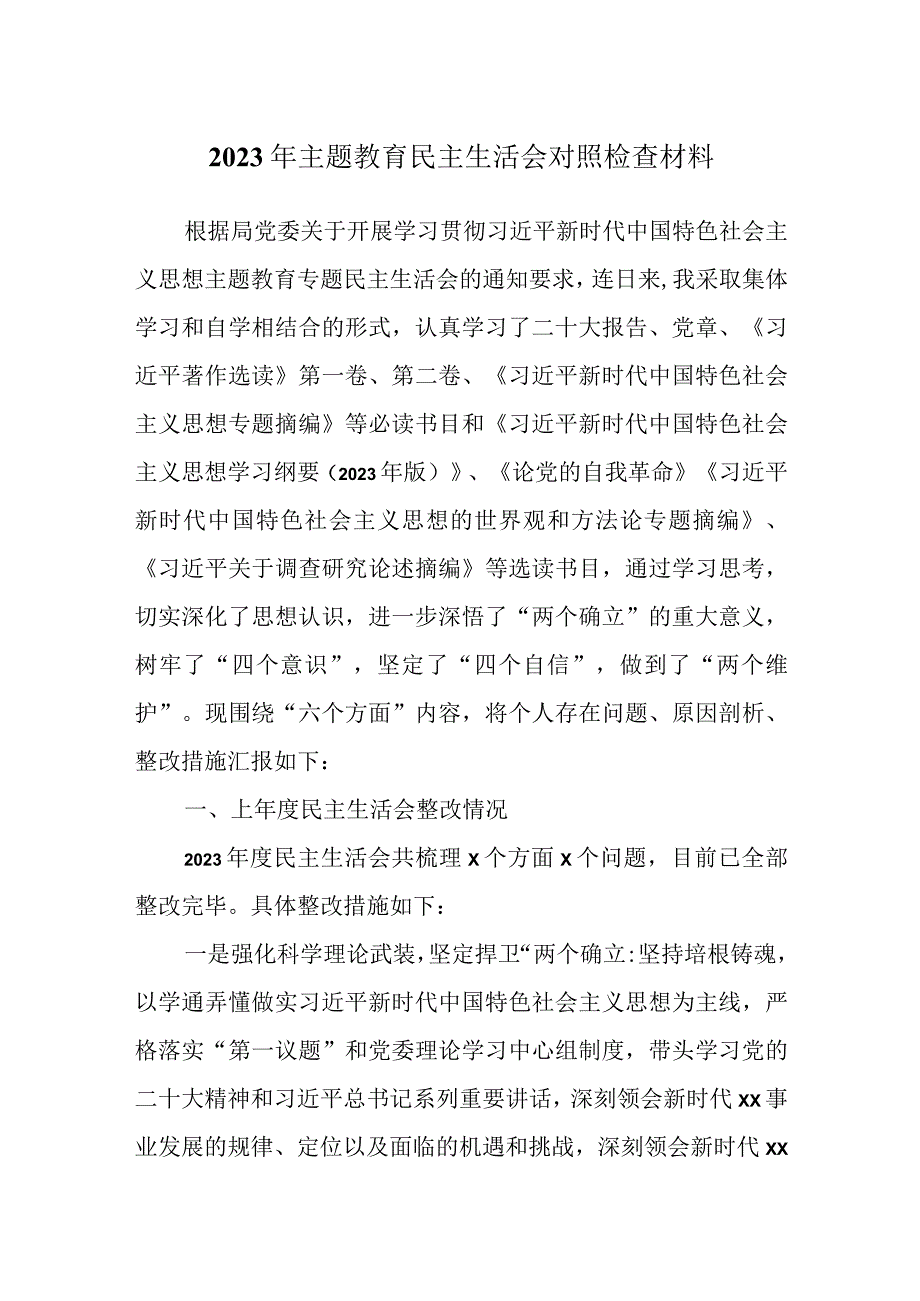 2023年主题教育民主生活会对照检查材料

根据局党委关于开展学习贯彻习近平新时代中国特色社会主义思想主题教育专题民主生活会的通知要求，连日来，我采取集体学习和自学相结合的形式，认真学习了二十大报告、党章、《习近平著作选读》第一卷、第二卷、《习近平新时代中国特色社会主义思想专题摘编》等必读书目和《习近平新时代中国特色社会主义思想学习纲要（2023年版）》、《论党的自我革命》《习近平新时代中国特色社会主义思想的世界观和方法论专题摘编》、《习近平关于调查研究论述摘编》等选读书目，通过学习思考，切实深化了思想认识，进一步深悟了“两个确立”的重大意义，树牢了“四个意识”，坚定了“四个自信”，做到了“两个维护”。现围绕“六个方面”内容，将个人存在问题、原因剖析、整改措施汇报如下：

一、上年度民主生活会整改情况

2023年度民主生活会共梳理x个方面x个问题，目前已全部整改完毕。具体整改措施如下：

一是强化科学理论武装，坚定捍卫“两个确立:坚持培根铸魂，以学通弄懂做实习近平新时代中国特色社会主义思想为主线，严格落实“第一议题”和党委理论学习中心组制度，带头学习党的二十大精神和习近平总书记系列重要讲话，深刻领会新时代xx事业发展的规律、定位以及面临的机遇和挑战，深刻领会新时代xx